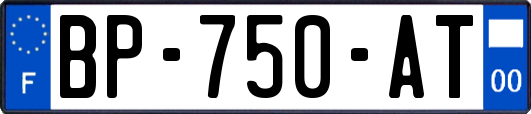 F
BP-750-AT
00